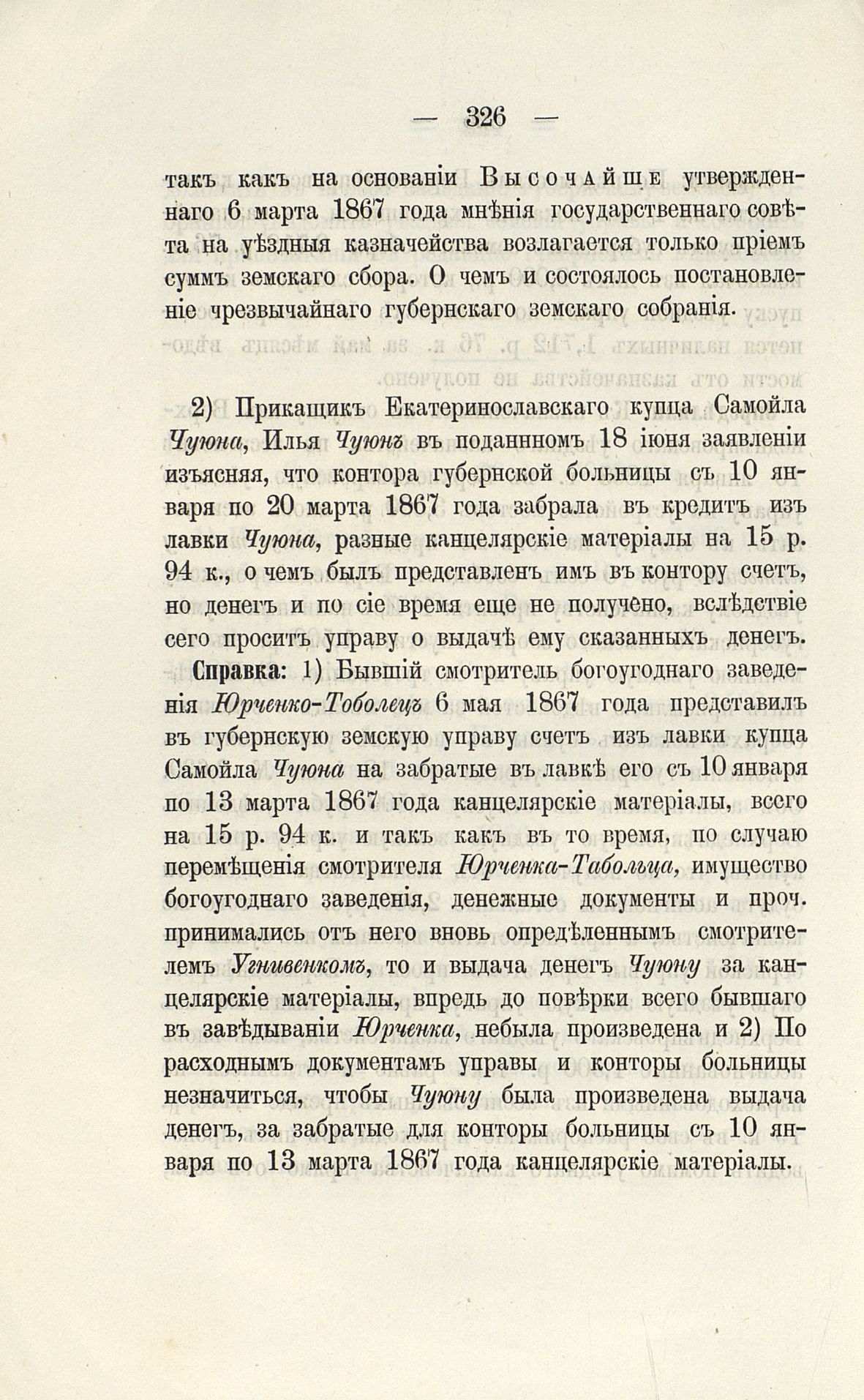 — 326 —

такъ какъ на основаніи Высочайше утвержденнаго 6 марта 1867 года мнѣнія государственнаго совѣта на уѣздныя казначейства возлагается только пріемъ суммъ земскаго сбора. О чемъ и состоялось постановленіе чрезвычайнаго губернскаго земскаго собранія.

2) Прикащикъ Екатеринославскаго купца Самойла Чуюна, Илья Чуюнъ въ поданнномъ 18 іюня заявленіи изъясняя, что контора губернской больницы съ 10 января по 20 марта 1867 года забрала въ кредитъ изъ лавки Чуюна, разные канцелярскіе матеріалы на 15 р. 94 к., о чемъ былъ представленъ имъ въ контору счетъ, но денегъ и по сіе время еще не получено, вслѣдствіе сего проситъ управу о выдачѣ ему сказанныхъ денегъ.

Справка: 1) Бывшій смотритель богоугоднаго заведенія Юрченко-Тоболецъ 6 мая 1867 года представилъ въ губернскую земскую управу счетъ изъ лавки купца Самойла Чуюна на забратые въ лавкѣ его съ 10 января по 13 марта 1867 года канцелярскіе матеріалы, всего на 15 р. 94 к. и такъ какъ въ то время, по случаю перемѣщенія смотрителя Юрченка-Табольца, имущество богоугоднаго заведенія, денежные документы и проч. принимались отъ него вновь опредѣленнымъ смотрителемъ Угнивенкомъ, то и выдача денегъ Чуюну за канцелярскіе матеріалы, впредь до повѣрки всего бывшаго въ завѣдываніи Юрченка, небыла произведена и 2) По расходнымъ документамъ управы и конторы больницы незначиться, чтобы Чуюну была произведена выдача денегъ, за забратые для конторы больницы съ 10 января по 13 марта 1867 года канцелярскіе матеріалы.